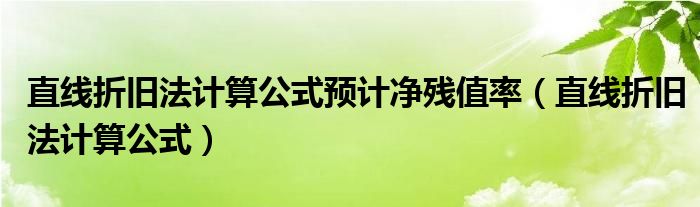 直线折旧法计算公式预计净残值率（直线折旧法计算公式）